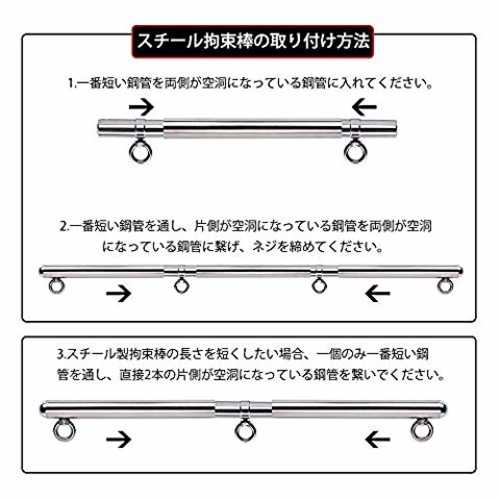 スチール拘束棒の取り付け方法

1.一番短い鋼管を両側が空洞になっている鋼管に入れてください。

2.一番短い鋼管を通し、片側が空洞になっている鋼管を両側が空洞になっている鋼管に繋げ、ネジを締めてください。

3.スチール製拘束棒の長さを短くしたい場合、一個のみ一番短い鋼管を通し、直接2本の片側が空洞になっている鋼管を繋いでください。